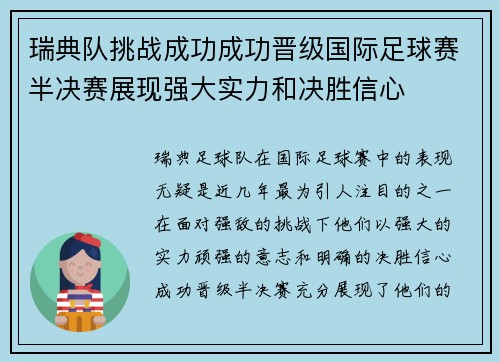 瑞典队挑战成功成功晋级国际足球赛半决赛展现强大实力和决胜信心

瑞典足球队在国际足球赛中的表现无疑是近几年最为引人注目的之一在面对强敌的挑战下他们以强大的实力顽强的意志和明确的决胜信心成功晋级半决赛充分展现了他们的